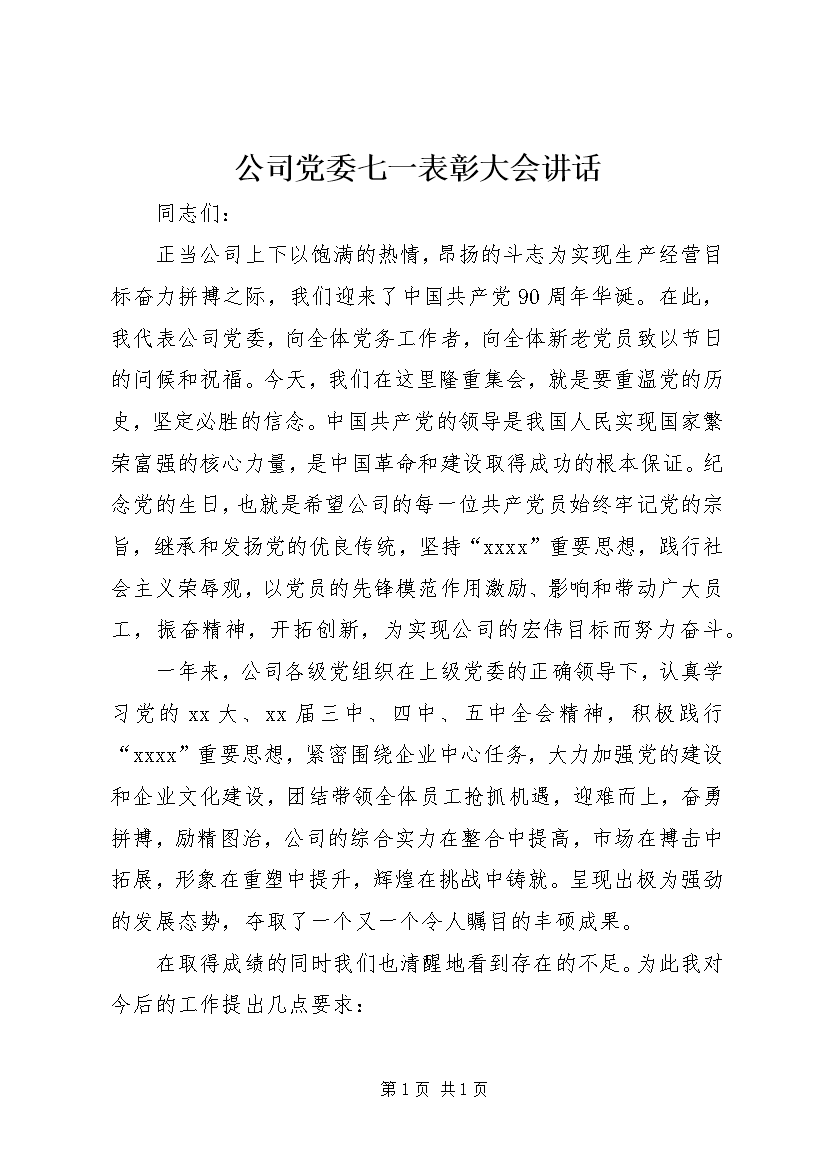 公司党委七一表彰大会讲话

同志们：

正当公司上下以饱满的热情，昂扬的斗志为实现生产经营目标奋力拼搏之际，我们迎来了中国共产党90周年华诞。在此，我代表公司党委，向全体党务工作者，向全体新老党员致以节日的问候和祝福。今天，我们在这里隆重集会，就是要重温党的历史，坚定必胜的信念。中国共产党的领导是我国人民实现国家繁荣富强的核心力量，是中国革命和建设取得成功的根本保证。纪念党的生日，也就是希望公司的每一位共产党员始终牢记党的宗旨，继承和发扬党的优良传统，坚持“xxxx”重要思想，践行社会主义荣辱观，以党员的先锋模范作用激励、影响和带动广大员工，振奋精神，开拓创新，为实现公司的宏伟目标而努力奋斗。

一年来，公司各级党组织在上级党委的正确领导下，认真学习党的xx大、xx届三中、四中、五中全会精神，积极践行“xxxx”重要思想，紧密围绕企业中心任务，大力加强党的建设和企业文化建设，团结带领全体员工抢抓机遇，迎难而上，奋勇拼搏，励精图治，公司的综合实力在整合中提高，市场在搏击中拓展，形象在重塑中提升，辉煌在挑战中铸就。呈现出极为强劲的发展态势，夺取了一个又一个令人瞩目的丰硕成果。

在取得成绩的同时我们也清醒地看到存在的不足。为此我对今后的工作提出几点要求：

第1页 共1页